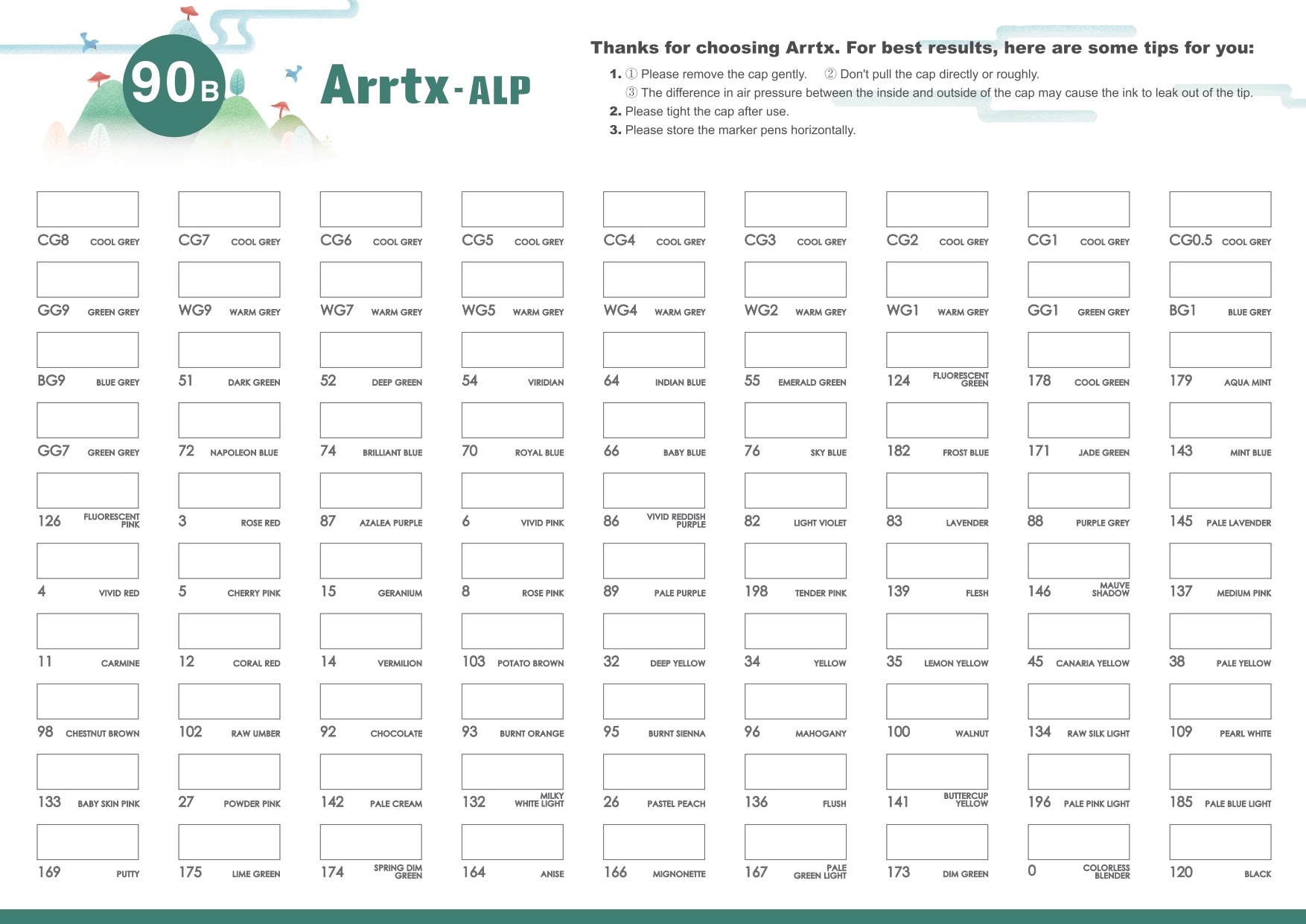 90B

Arrtx-ALP

Thanks for choosing Arrtx. For best results, here are some tips for you:

1. ① Please remove the cap gently. ② Don't pull the cap directly or roughly.
③ The difference in air pressure between the inside and outside of the cap may cause the ink to leak out of the tip.
2. Please tight the cap after use.
3. Please store the marker pens horizontally.

CG8 COOL GREY
CG7 COOL GREY
CG6 COOL GREY
CG5 COOL GREY
CG4 COOL GREY
CG3 COOL GREY
CG2 COOL GREY
CG1 COOL GREY
CG0.5 COOL GREY

GG9 GREEN GREY
WG9 WARM GREY
WG7 WARM GREY
WG5 WARM GREY
WG4 WARM GREY
WG2 WARM GREY
WG1 WARM GREY
GG1 GREEN GREY
BG1 BLUE GREY

BG9 BLUE GREY
51 DARK GREEN
52 DEEP GREEN
54 VIRIDIAN
64 INDIAN BLUE
55 EMERALD GREEN
124 FLUORESCENT GREEN
178 COOL GREEN
179 AQUA MINT

GG7 GREEN GREY
72 NAPOLEON BLUE
74 BRILLIANT BLUE
70 ROYAL BLUE
66 BABY BLUE
76 SKY BLUE
182 FROST BLUE
171 JADE GREEN
143 MINT BLUE

126 FLUORESCENT PINK
3 ROSE RED
87 AZALEA PURPLE
6 VIVID PINK
86 VIVID REDDISH PURPLE
82 LIGHT VIOLET
83 LAVENDER
88 PURPLE GREY
145 PALE LAVENDER

4 VIVID RED
5 CHERRY PINK
15 GERANIUM
8 ROSE PINK
89 PALE PURPLE
198 TENDER PINK
139 FLESH
146 MAUVE SHADOW
137 MEDIUM PINK

11 CARMINE
12 CORAL RED
14 VERMILION
103 POTATO BROWN
32 DEEP YELLOW
34 YELLOW
35 LEMON YELLOW
45 CANARIA YELLOW
38 PALE YELLOW

98 CHESTNUT BROWN
102 RAW UMBER
92 CHOCOLATE
93 BURNT ORANGE
95 BURNT SIENNA
96 MAHOGANY
100 WALNUT
134 RAW SILK LIGHT
109 PEARL WHITE

133 BABY SKIN PINK
27 POWDER PINK
142 PALE CREAM
132 MILKY WHITE LIGHT
26 PASTEL PEACH
136 FLUSH
141 BUTTERCUP YELLOW
196 PALE PINK LIGHT
185 PALE BLUE LIGHT

169 PUTTY
175 LIME GREEN
174 SPRING DIM GREEN
164 ANISE
166 MIGNONETTE
167 PALE GREEN LIGHT
173 DIM GREEN
0 COLORLESS BLENDER
120 BLACK